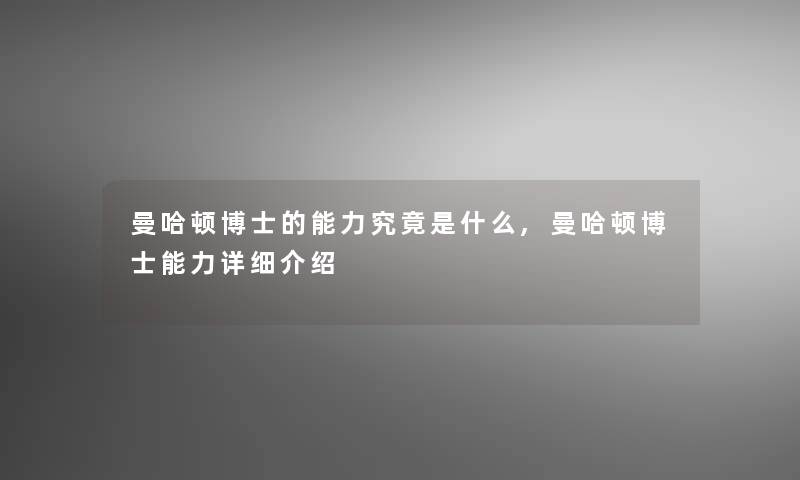 曼哈顿博士的能力究竟是什么，曼哈顿博士能力详细介绍